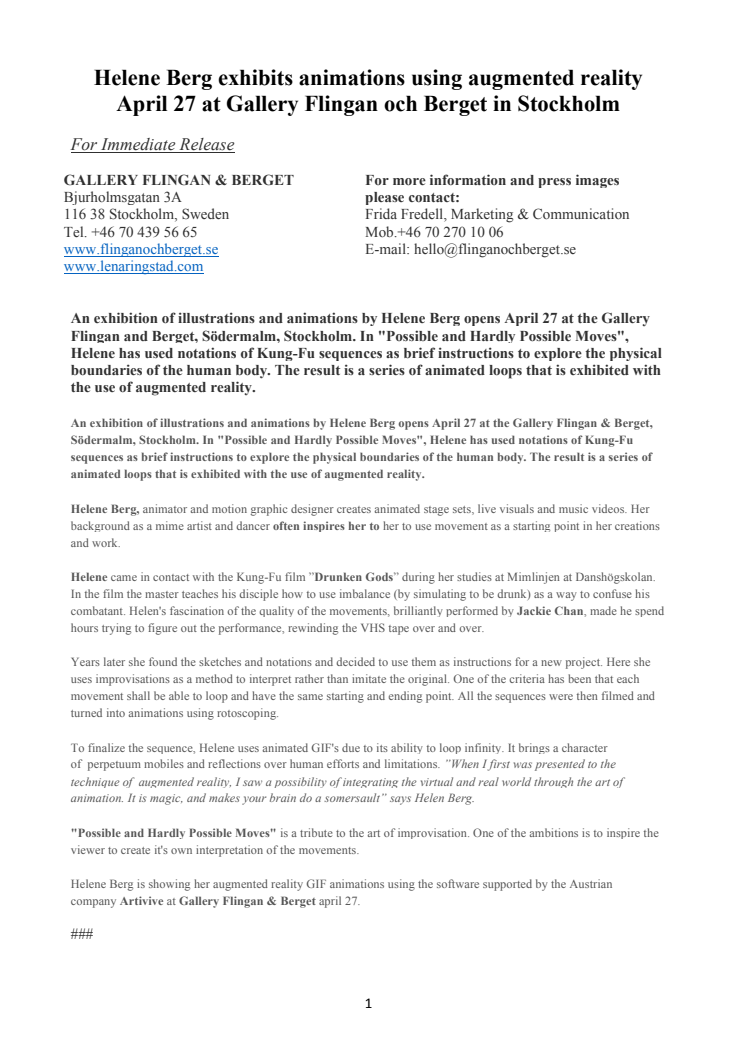 Helene Berg exhibits animations using augmented reality April 27 at Gallery Flingan och Berget in Stockholm

For Immediate Release

GALLERY FLINGAN & BERGET
Bjurholmsgatan 3A
116 38 Stockholm, Sweden
Tel. +46 70 439 56 65
www.flinganochberget.se
www.lenaringstad.com

For more information and press images please contact:
Frida Fredell, Marketing & Communication
Mob.+46 70 270 10 06
E-mail: hello@flinganochberget.se

An exhibition of illustrations and animations by Helene Berg opens April 27 at the Gallery Flingan and Berget, Södermalm, Stockholm. In "Possible and Hardly Possible Moves", Helene has used notations of Kung-Fu sequences as brief instructions to explore the physical boundaries of the human body. The result is a series of animated loops that is exhibited with the use of augmented reality.

An exhibition of illustrations and animations by Helene Berg opens April 27 at the Gallery Flingan & Berget, Södermalm, Stockholm. In "Possible and Hardly Possible Moves", Helene has used notations of Kung-Fu sequences as brief instructions to explore the physical boundaries of the human body. The result is a series of animated loops that is exhibited with the use of augmented reality.

Helene Berg, animator and motion graphic designer creates animated stage sets, live visuals and music videos. Her background as a mime artist and dancer often inspires her to her to use movement as a starting point in her creations and work.

Helene came in contact with the Kung-Fu film "Drunken Gods" during her studies at Mimlinjen at Danshögskolan. In the film the master teaches his disciple how to use imbalance (by simulating to be drunk) as a way to confuse his combatant. Helen's fascination of the quality of the movements, brilliantly performed by Jackie Chan, made he spend hours trying to figure out the performance, rewinding the VHS tape over and over.

Years later she found the sketches and notations and decided to use them as instructions for a new project. Here she uses improvisations as a method to interpret rather than imitate the original. One of the criteria has been that each movement shall be able to loop and have the same starting and ending point. All the sequences were then filmed and turned into animations using rotoscoping.

To finalize the sequence, Helene uses animated GIF's due to its ability to loop infinity. It brings a character of perpetuum mobiles and reflections over human efforts and limitations. "When I first was presented to the technique of augmented reality, I saw a possibility of integrating the virtual and real world through the art of animation. It is magic, and makes your brain do a somersault" says Helen Berg.

"Possible and Hardly Possible Moves" is a tribute to the art of improvisation. One of the ambitions is to inspire the viewer to create it's own interpretation of the movements.

Helene Berg is showing her augmented reality GIF animations using the software supported by the Austrian company Artivive at Gallery Flingan & Berget april 27.

###

1